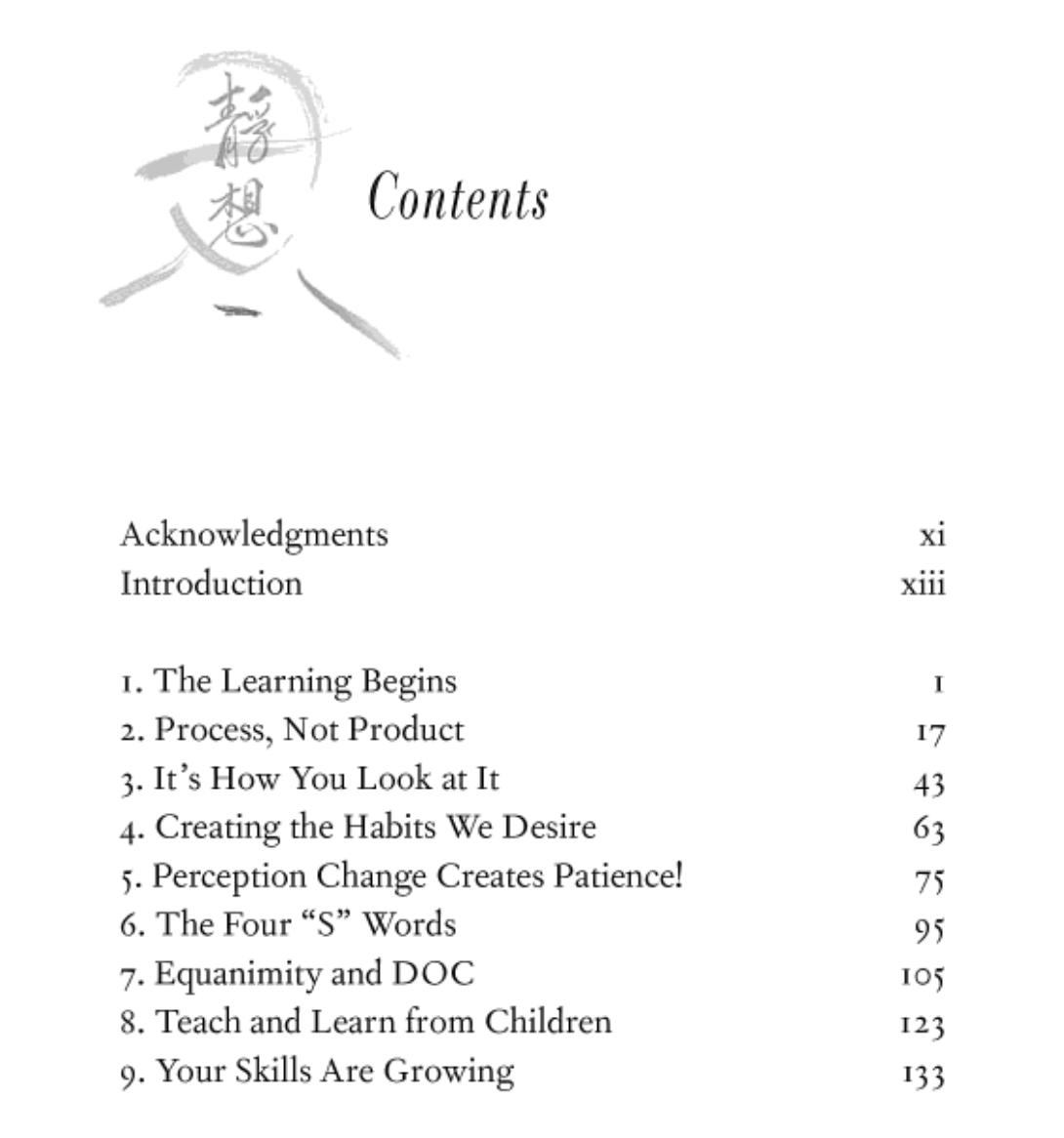 靜想

Contents

Acknowledgments xi
Introduction xiii

1. The Learning Begins 1
2. Process, Not Product 17
3. It's How You Look at It 43
4. Creating the Habits We Desire 63
5. Perception Change Creates Patience! 75
6. The Four "S" Words 95
7. Equanimity and DOC 105
8. Teach and Learn from Children 123
9. Your Skills Are Growing 133